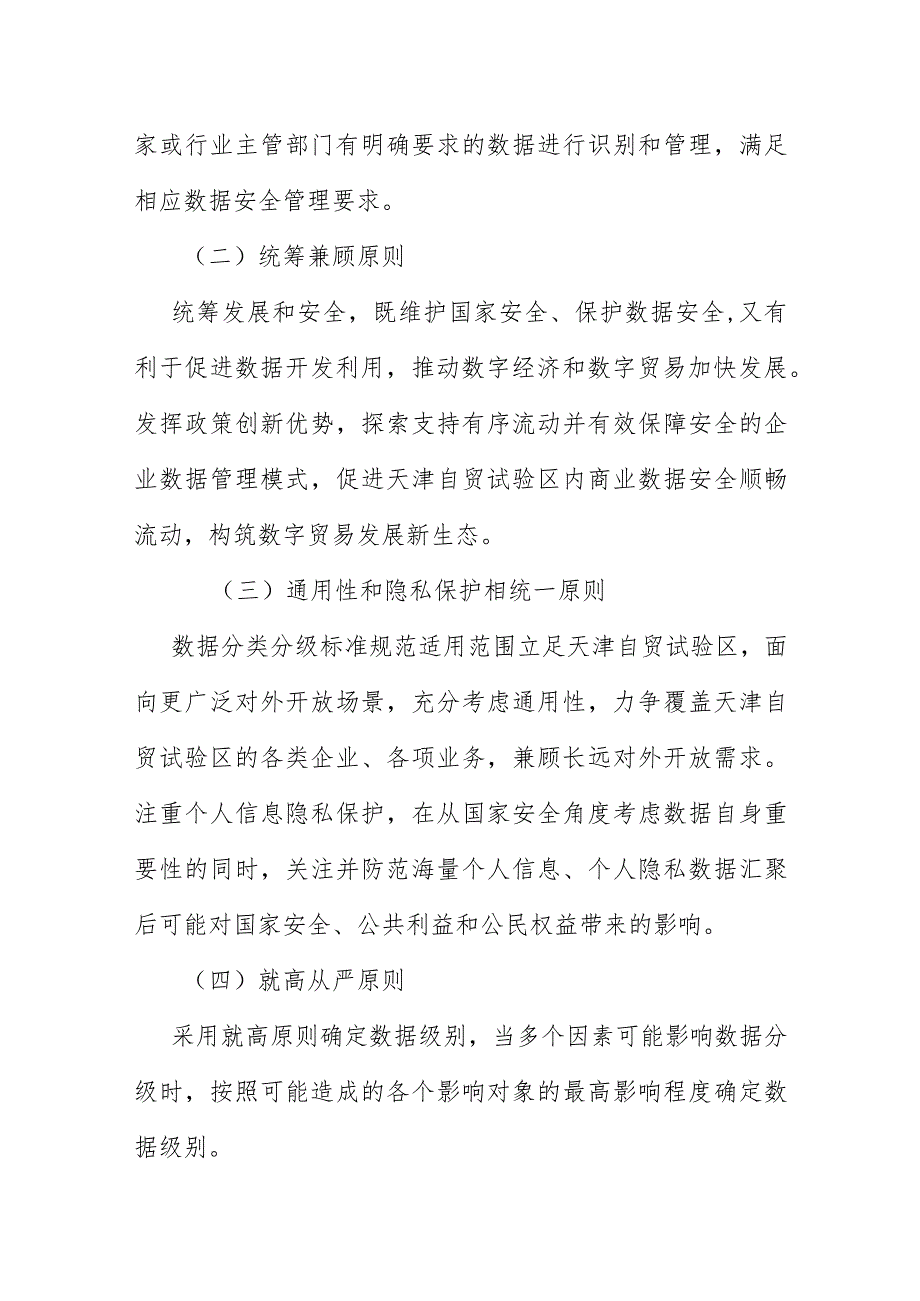 家或行业主管部门有明确要求的数据进行识别和管理，满足相应数据安全管理要求。

（二）统筹兼顾原则

统筹发展和安全，既维护国家安全、保护数据安全,又有利于促进数据开发利用，推动数字经济和数字贸易加快发展。发挥政策创新优势，探索支持有序流动并有效保障安全的企业数据管理模式，促进天津自贸试验区内商业数据安全顺畅流动，构筑数字贸易发展新生态。

（三）通用性和隐私保护相统一原则

数据分类分级标准规范适用范围立足天津自贸试验区，面向更广泛对外开放场景，充分考虑通用性，力争覆盖天津自贸试验区的各类企业、各项业务，兼顾长远对外开放需求。注重个人信息隐私保护，在从国家安全角度考虑数据自身重要性的同时，关注并防范海量个人信息、个人隐私数据汇聚后可能对国家安全、公共利益和公民权益带来的影响。

（四）就高从严原则

采用就高原则确定数据级别，当多个因素可能影响数据分级时，按照可能造成的各个影响对象的最高影响程度确定数据级别。